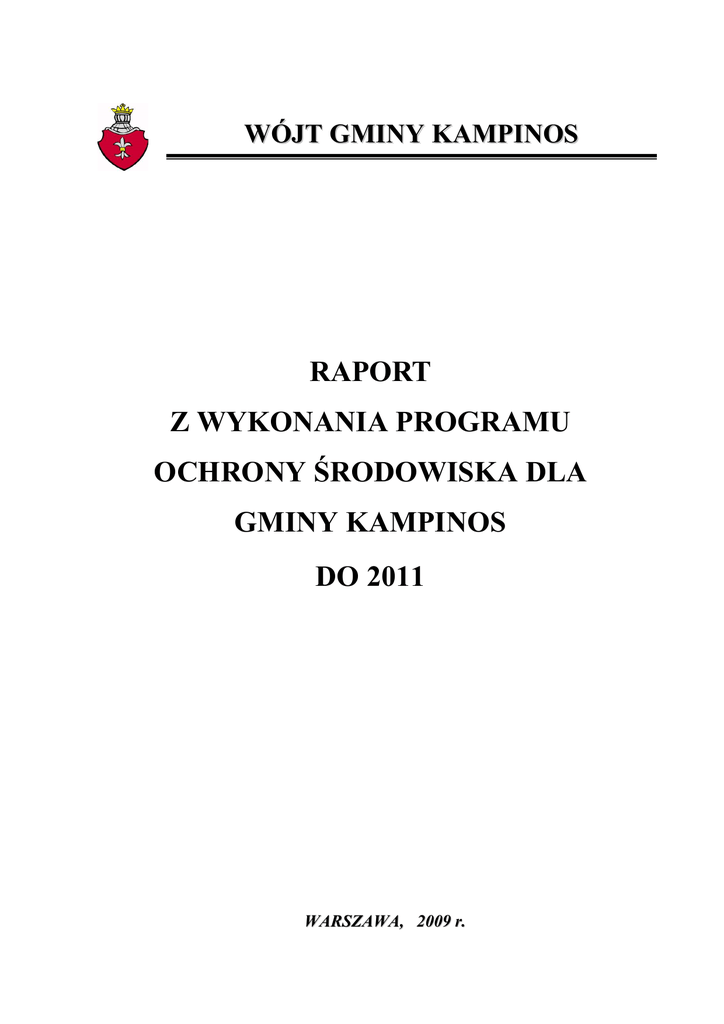 WÓJT GMINY KAMPINOS

RAPORT
Z WYKONANIA PROGRAMU
OCHRONY ŚRODOWISKA DLA
GMINY KAMPINOS
DO 2011

WARSZAWA, 2009 r.